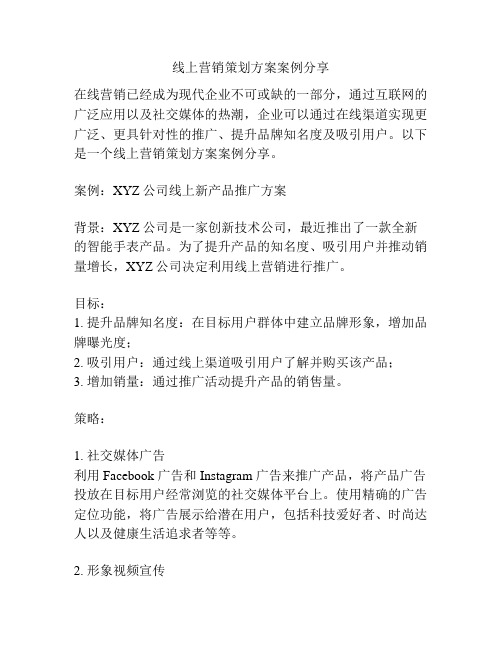 线上营销策划方案案例分享

在线营销已经成为现代企业不可或缺的一部分，通过互联网的广泛应用以及社交媒体的热潮，企业可以通过在线渠道实现更广泛、更具针对性的推广、提升品牌知名度及吸引用户。以下是一个线上营销策划方案案例分享。

案例：XYZ 公司线上新产品推广方案

背景：XYZ 公司是一家创新技术公司，最近推出了一款全新的智能手表产品。为了提升产品的知名度、吸引用户并推动销量增长，XYZ 公司决定利用线上营销进行推广。

目标：
1. 提升品牌知名度：在目标用户群体中建立品牌形象，增加品牌曝光度；
2. 吸引用户：通过线上渠道吸引用户了解并购买该产品；
3. 增加销量：通过推广活动提升产品的销售量。

策略：

1. 社交媒体广告
利用 Facebook 广告和 Instagram 广告来推广产品，将产品广告投放在目标用户经常浏览的社交媒体平台上。使用精确的广告定位功能，将广告展示给潜在用户，包括科技爱好者、时尚达人以及健康生活追求者等等。

2. 形象视频宣传